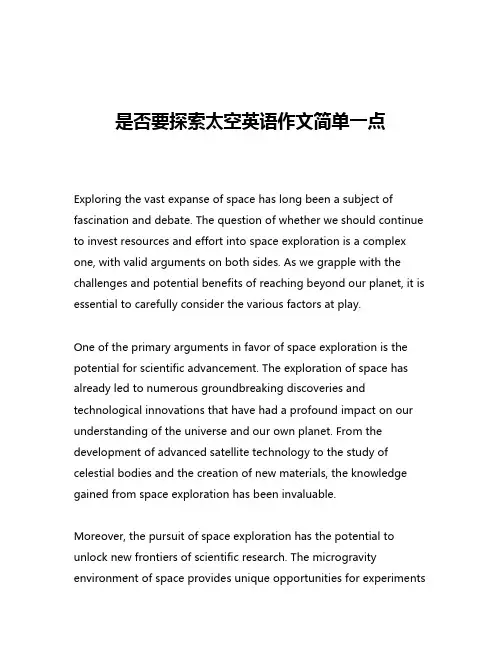 是否要探索太空英语作文简单一点

Exploring the vast expanse of space has long been a subject of fascination and debate. The question of whether we should continue to invest resources and effort into space exploration is a complex one, with valid arguments on both sides. As we grapple with the challenges and potential benefits of reaching beyond our planet, it is essential to carefully consider the various factors at play.

One of the primary arguments in favor of space exploration is the potential for scientific advancement. The exploration of space has already led to numerous groundbreaking discoveries and technological innovations that have had a profound impact on our understanding of the universe and our own planet. From the development of advanced satellite technology to the study of celestial bodies and the creation of new materials, the knowledge gained from space exploration has been invaluable.

Moreover, the pursuit of space exploration has the potential to unlock new frontiers of scientific research. The microgravity environment of space provides unique opportunities for experiments